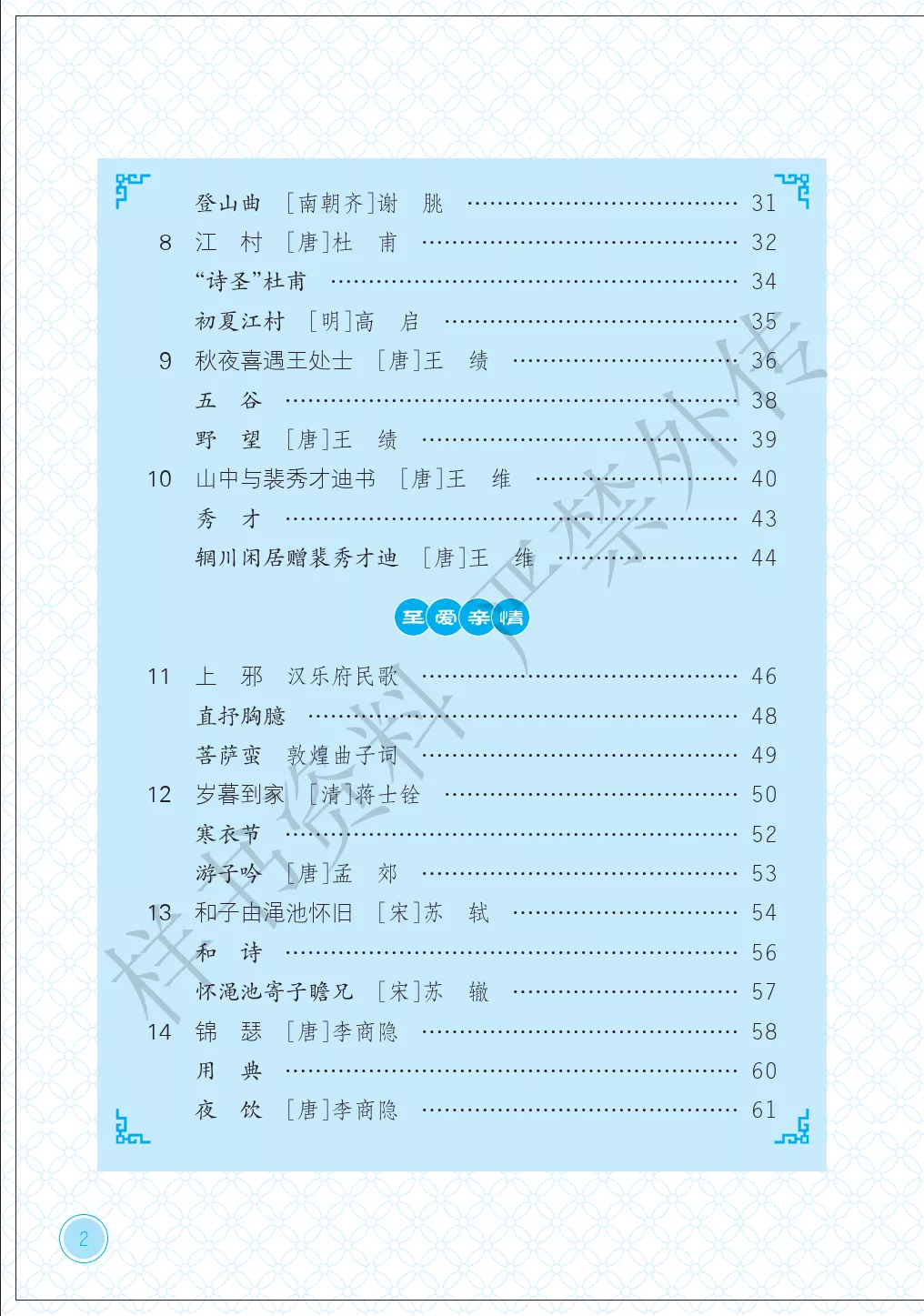 登山曲 [南朝齐]谢 朓 31

8 江 村 [唐]杜 甫 32

“诗圣”杜甫 34

初夏江村 [明]高 启 35

9 秋夜喜遇王处士 [唐]王 绩 36

五 谷 38

野 望 [唐]王 绩 39

10 山中与裴秀才迪书 [唐]王 维 40

秀 才 43

辋川闲居赠裴秀才迪 [唐]王 维 44

至爱亲情

11 上 邪 汉乐府民歌 46

直抒胸臆 48

菩萨蛮 敦煌曲子词 49

12 岁暮到家 [清]蒋士铨 50

寒衣节 52

游子吟 [唐]孟 郊 53

13 和子由渑池怀旧 [宋]苏 轼 54

和 诗 56

怀渑池寄子瞻兄 [宋]苏 辙 57

14 锦 瑟 [唐]李商隐 58

用 典 60

夜 饮 [唐]李商隐 61

2

样书资料 严禁外传